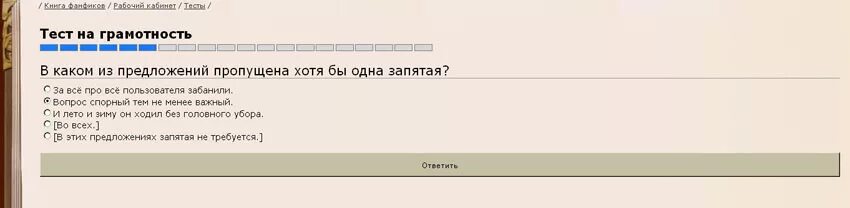 / Книга фанфиков / Рабочий кабинет / Тесты /

Тест на грамотность

В каком из предложений пропущена хотя бы одна запятая?

За всё про всё пользователя забанили.
Вопрос спорный тем не менее важный.
И лето и зиму он ходил без головного убора.
[Во всех.]
[В этих предложениях запятая не требуется.]

Ответить